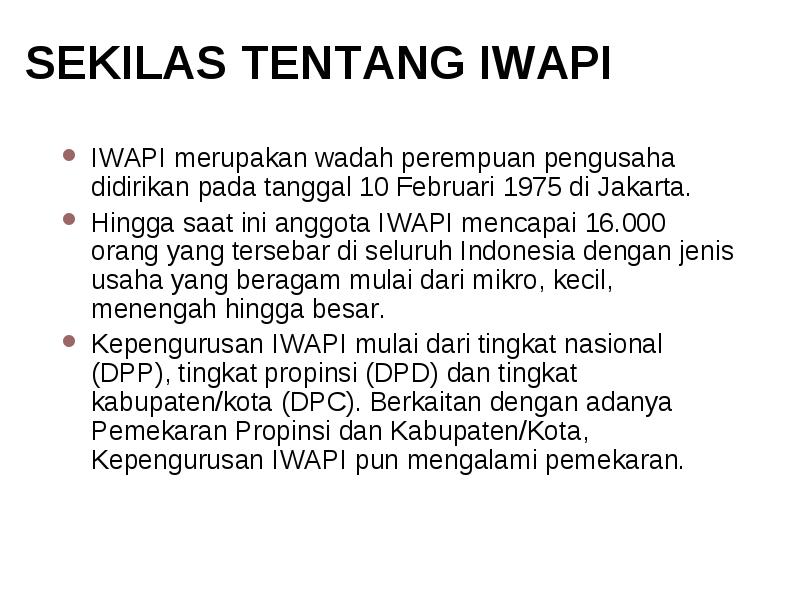 SEKILAS TENTANG IWAPI

- IWAPI merupakan wadah perempuan pengusaha didirikan pada tanggal 10 Februari 1975 di Jakarta.
- Hingga saat ini anggota IWAPI mencapai 16.000 orang yang tersebar di seluruh Indonesia dengan jenis usaha yang beragam mulai dari mikro, kecil, menengah hingga besar.
- Kepengurusan IWAPI mulai dari tingkat nasional (DPP), tingkat propinsi (DPD) dan tingkat kabupaten/kota (DPC). Berkaitan dengan adanya Pemekaran Propinsi dan Kabupaten/Kota, Kepengurusan IWAPI pun mengalami pemekaran.